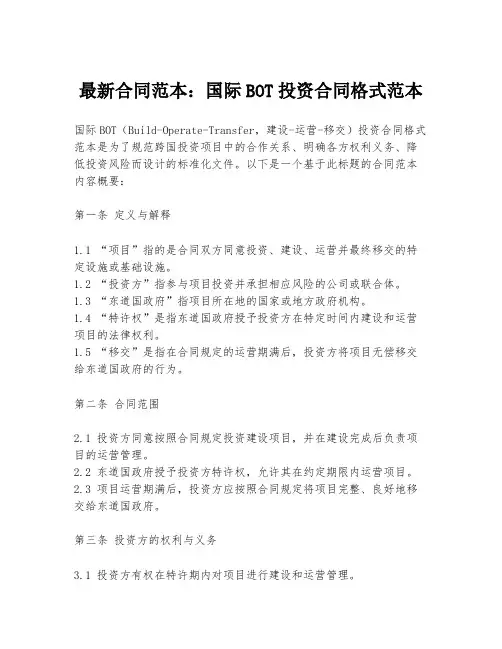 最新合同范本：国际BOT投资合同格式范本

国际BOT（Build-Operate-Transfer，建设-运营-移交）投资合同格式范本是为了规范跨国投资项目中的合作关系、明确各方权利义务、降低投资风险而设计的标准化文件。以下是一个基于此标题的合同范本内容概要：

第一条 定义与解释

1.1 “项目”指的是合同双方同意投资、建设、运营并最终移交的特定设施或基础设施。
1.2 “投资方”指参与项目投资并承担相应风险的公司或联合体。
1.3 “东道国政府”指项目所在地的国家或地方政府机构。
1.4 “特许权”是指东道国政府授予投资方在特定时间内建设和运营项目的法律权利。
1.5 “移交”是指在合同规定的运营期满后，投资方将项目无偿移交给东道国政府的行为。

第二条 合同范围

2.1 投资方同意按照合同规定投资建设项目，并在建设完成后负责项目的运营管理。
2.2 东道国政府授予投资方特许权，允许其在约定期限内运营项目。
2.3 项目运营期满后，投资方应按照合同规定将项目完整、良好地移交给东道国政府。

第三条 投资方的权利与义务

3.1 投资方有权在特许期内对项目进行建设和运营管理。